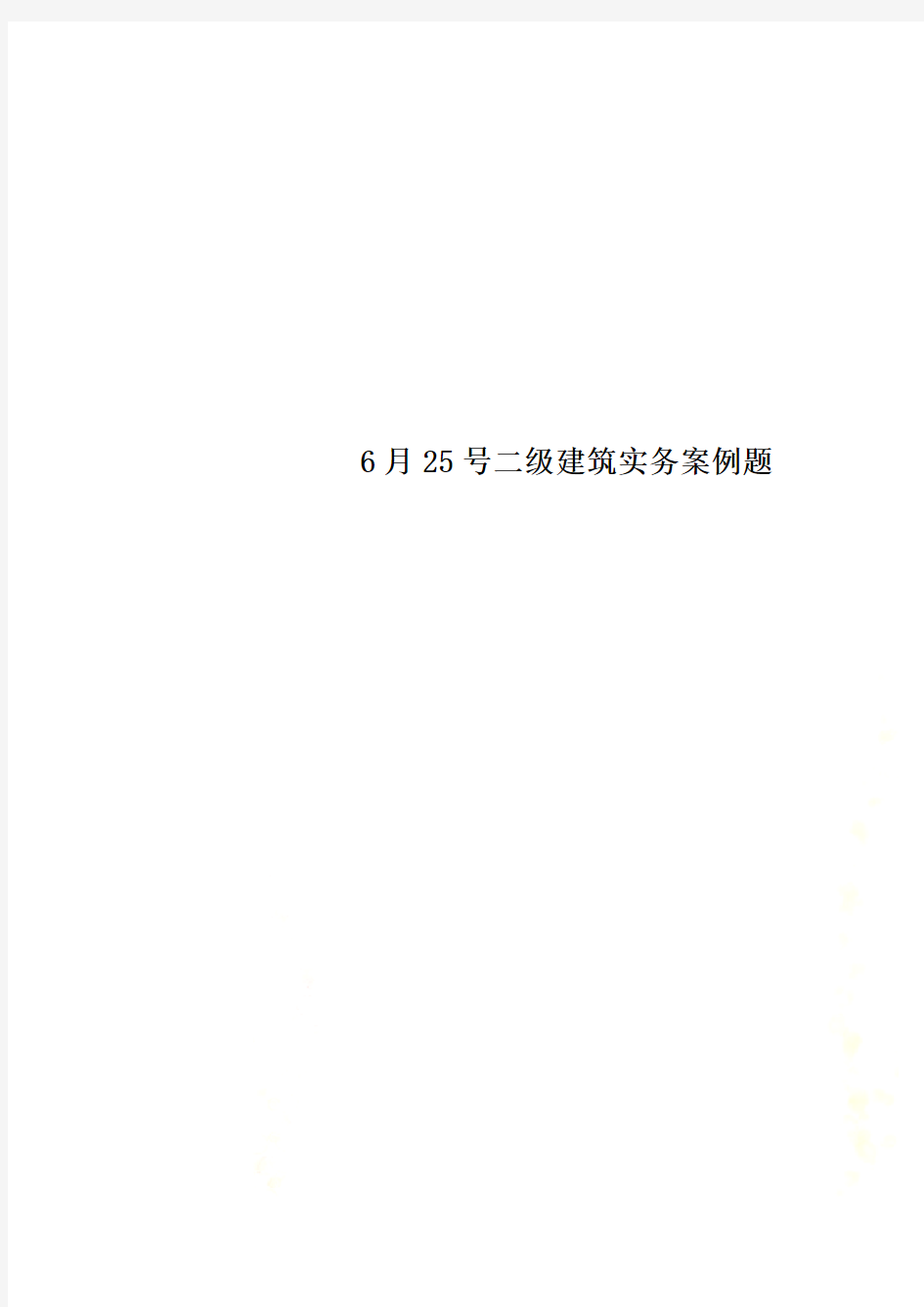 6月25号二级建筑实务案例题